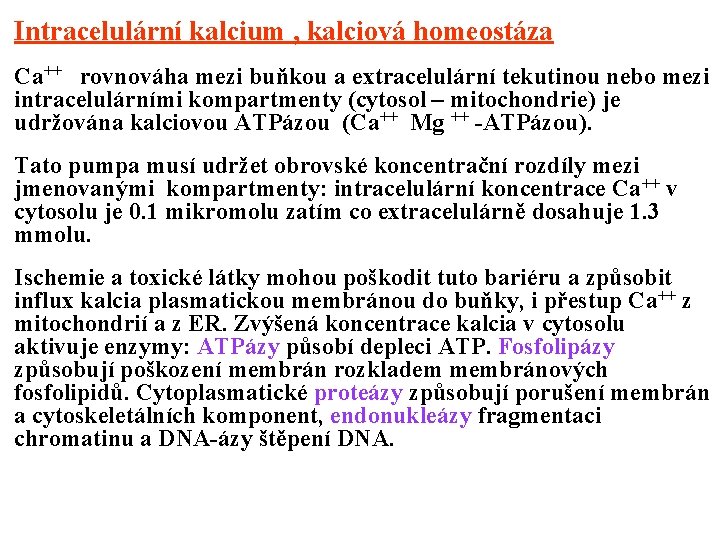 Intracelulární kalcium , kalciová homeostáza

$Ca^{++}$ rovnováha mezi buňkou a extracelulární tekutinou nebo mezi intracelulárními kompartmenty (cytosol – mitochondrie) je udržována kalciovou ATPázou ($Ca^{++}$ $Mg^{++}$ -ATPázou).

Tato pumpa musí udržet obrovské koncentrační rozdíly mezi jmenovanými kompartmenty: intracelulární koncentrace $Ca^{++}$ v cytosolu je 0.1 mikromolu zatím co extracelulárně dosahuje 1.3 mmolu.

Ischemie a toxické látky mohou poškodit tuto bariéru a způsobit influx kalcia plasmatickou membránou do buňky, i přestup $Ca^{++}$ z mitochondrií a z ER. Zvýšená koncentrace kalcia v cytosolu aktivuje enzymy: ATPázy působí depleci ATP. Fosfolipázy způsobují poškození membrán rozkladem membránových fosfolipidů. Cytoplasmatické proteázy způsobují porušení membrán a cytoskeletálních komponent, endonukleázy fragmentaci chromatinu a DNA-ázy štěpení DNA.